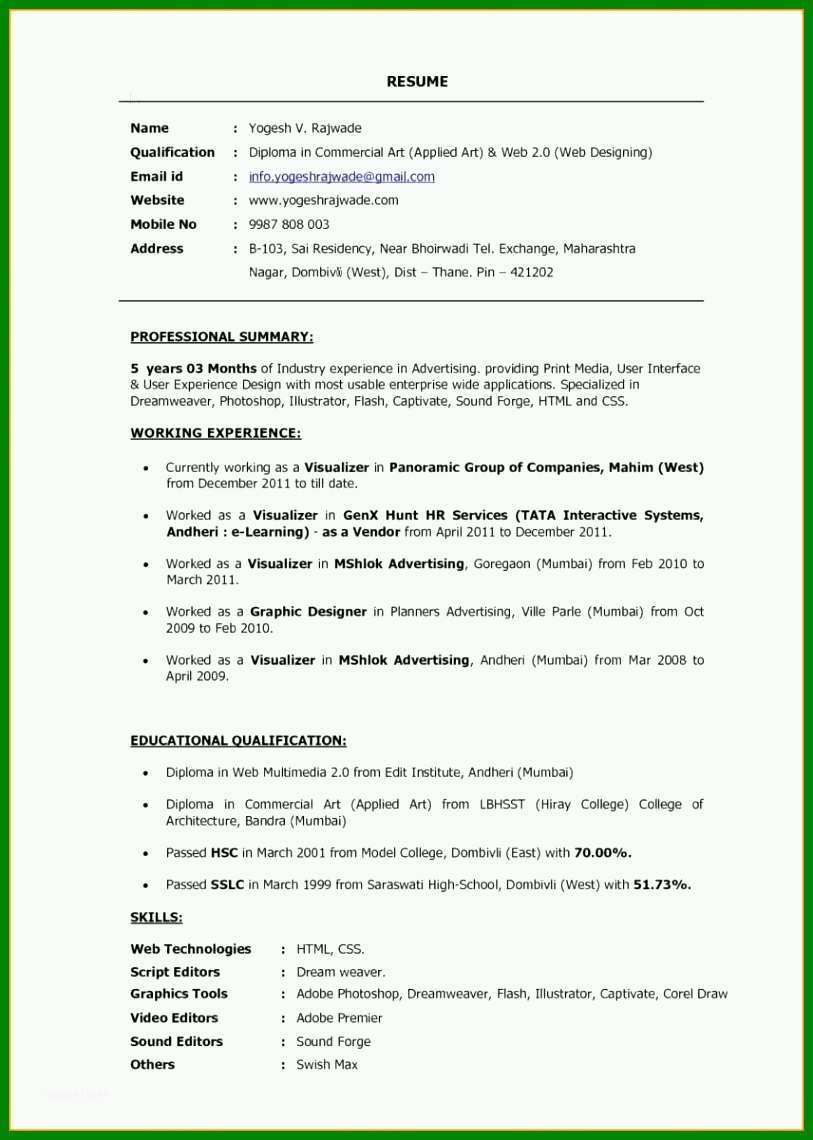 RESUME

Name : Yogesh V. Rajwade
Qualification : Diploma in Commercial Art (Applied Art) & Web 2.0 (Web Designing)
Email id : info.yogeshrajwade@gmail.com
Website : www.yogeshrajwade.com
Mobile No : 9987 808 003
Address : B-103, Sai Residency, Near Bhoirwadi Tel. Exchange, Maharashtra Nagar, Dombivli (West), Dist – Thane. Pin – 421202

PROFESSIONAL SUMMARY:

5 years 03 Months of Industry experience in Advertising. providing Print Media, User Interface & User Experience Design with most usable enterprise wide applications. Specialized in Dreamweaver, Photoshop, Illustrator, Flash, Captivate, Sound Forge, HTML and CSS.

WORKING EXPERIENCE:

• Currently working as a Visualizer in Panoramic Group of Companies, Mahim (West) from December 2011 to till date.

• Worked as a Visualizer in GenX Hunt HR Services (TATA Interactive Systems, Andheri : e-Learning) - as a Vendor from April 2011 to December 2011.

• Worked as a Visualizer in MShlok Advertising, Goregaon (Mumbai) from Feb 2010 to March 2011.

• Worked as a Graphic Designer in Planners Advertising, Ville Parle (Mumbai) from Oct 2009 to Feb 2010.

• Worked as a Visualizer in MShlok Advertising, Andheri (Mumbai) from Mar 2008 to April 2009.

EDUCATIONAL QUALIFICATION:

• Diploma in Web Multimedia 2.0 from Edit Institute, Andheri (Mumbai)

• Diploma in Commercial Art (Applied Art) from LBHSST (Hiray College) College of Architecture, Bandra (Mumbai)

• Passed HSC in March 2001 from Model College, Dombivli (East) with 70.00%.

• Passed SSLC in March 1999 from Saraswati High-School, Dombivli (West) with 51.73%.

SKILLS:

Web Technologies : HTML, CSS.
Script Editors : Dream weaver.
Graphics Tools : Adobe Photoshop, Dreamweaver, Flash, Illustrator, Captivate, Corel Draw
Video Editors : Adobe Premier
Sound Editors : Sound Forge
Others : Swish Max